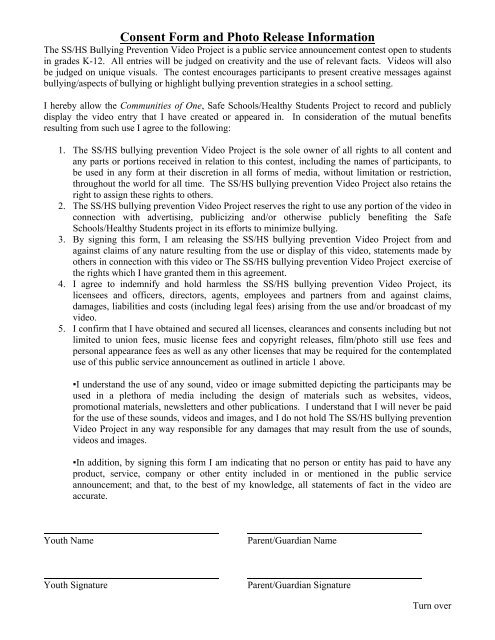 Consent Form and Photo Release Information

The SS/HS Bullying Prevention Video Project is a public service announcement contest open to students in grades K-12. All entries will be judged on creativity and the use of relevant facts. Videos will also be judged on unique visuals. The contest encourages participants to present creative messages against bullying/aspects of bullying or highlight bullying prevention strategies in a school setting.

I hereby allow the Communities of One, Safe Schools/Healthy Students Project to record and publicly display the video entry that I have created or appeared in. In consideration of the mutual benefits resulting from such use I agree to the following:

1. The SS/HS bullying prevention Video Project is the sole owner of all rights to all content and any parts or portions received in relation to this contest, including the names of participants, to be used in any form at their discretion in all forms of media, without limitation or restriction, throughout the world for all time. The SS/HS bullying prevention Video Project also retains the right to assign these rights to others.
2. The SS/HS bullying prevention Video Project reserves the right to use any portion of the video in connection with advertising, publicizing and/or otherwise publicly benefiting the Safe Schools/Healthy Students project in its efforts to minimize bullying.
3. By signing this form, I am releasing the SS/HS bullying prevention Video Project from and against claims of any nature resulting from the use or display of this video, statements made by others in connection with this video or The SS/HS bullying prevention Video Project exercise of the rights which I have granted them in this agreement.
4. I agree to indemnify and hold harmless the SS/HS bullying prevention Video Project, its licensees and officers, directors, agents, employees and partners from and against claims, damages, liabilities and costs (including legal fees) arising from the use and/or broadcast of my video.
5. I confirm that I have obtained and secured all licenses, clearances and consents including but not limited to union fees, music license fees and copyright releases, film/photo still use fees and personal appearance fees as well as any other licenses that may be required for the contemplated use of this public service announcement as outlined in article 1 above.

•I understand the use of any sound, video or image submitted depicting the participants may be used in a plethora of media including the design of materials such as websites, videos, promotional materials, newsletters and other publications. I understand that I will never be paid for the use of these sounds, videos and images, and I do not hold The SS/HS bullying prevention Video Project in any way responsible for any damages that may result from the use of sounds, videos and images.

•In addition, by signing this form I am indicating that no person or entity has paid to have any product, service, company or other entity included in or mentioned in the public service announcement; and that, to the best of my knowledge, all statements of fact in the video are accurate.

Youth Name

Parent/Guardian Name

Youth Signature

Parent/Guardian Signature

Turn over